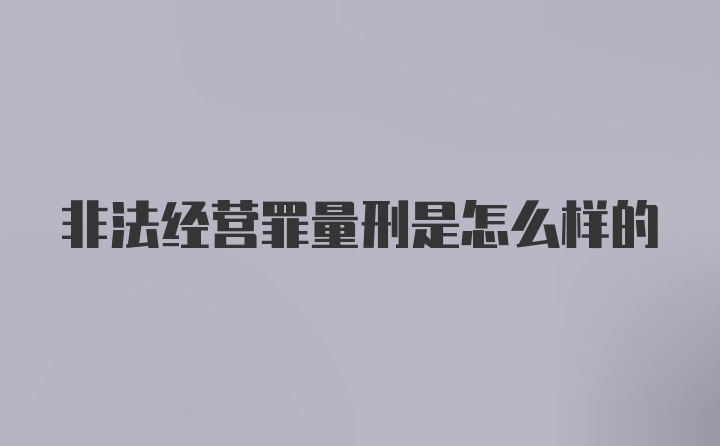 非法经营罪量刑是怎么样的